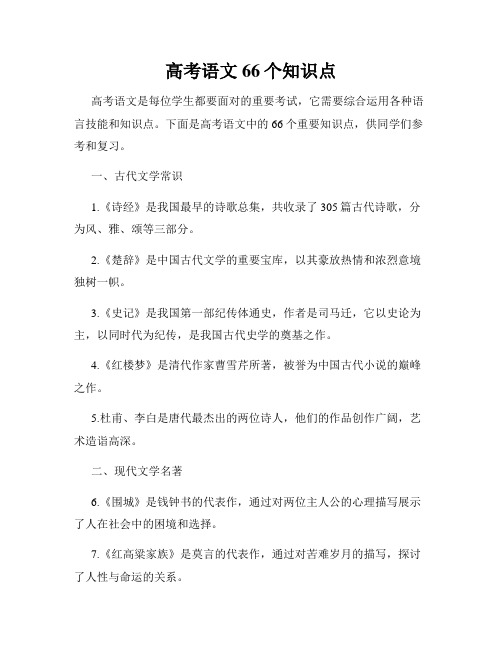 高考语文 66 个知识点

高考语文是每位学生都要面对的重要考试，它需要综合运用各种语言技能和知识点。下面是高考语文中的 66 个重要知识点，供同学们参考和复习。

一、古代文学常识

1.《诗经》是我国最早的诗歌总集，共收录了 305 篇古代诗歌，分为风、雅、颂等三部分。

2.《楚辞》是中国古代文学的重要宝库，以其豪放热情和浓烈意境独树一帜。

3.《史记》是我国第一部纪传体通史，作者是司马迁，它以史论为主，以同时代为纪传，是我国古代史学的奠基之作。

4.《红楼梦》是清代作家曹雪芹所著，被誉为中国古代小说的巅峰之作。

5.杜甫、李白是唐代最杰出的两位诗人，他们的作品创作广阔，艺术造诣高深。

二、现代文学名著

6.《围城》是钱钟书的代表作，通过对两位主人公的心理描写展示了人在社会中的困境和选择。

7.《红高粱家族》是莫言的代表作，通过对苦难岁月的描写，探讨了人性与命运的关系。